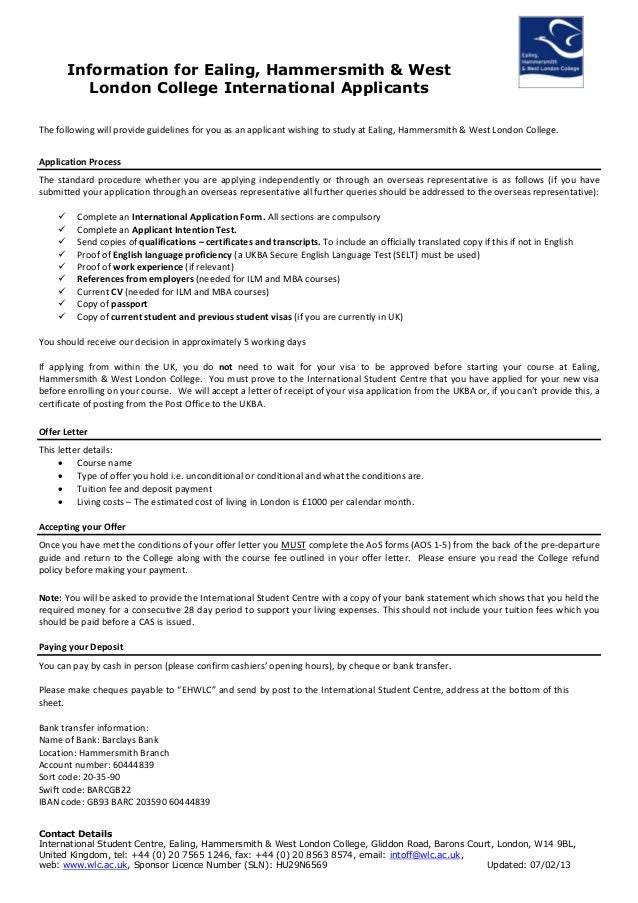 Ealing, Hammersmith & West London College

Information for Ealing, Hammersmith & West London College International Applicants

The following will provide guidelines for you as an applicant wishing to study at Ealing, Hammersmith & West London College.

Application Process

The standard procedure whether you are applying independently or through an overseas representative is as follows (if you have submitted your application through an overseas representative all further queries should be addressed to the overseas representative):

✓ Complete an International Application Form. All sections are compulsory
✓ Complete an Applicant Intention Test.
✓ Send copies of qualifications – certificates and transcripts. To include an officially translated copy if this if not in English
✓ Proof of English language proficiency (a UKBA Secure English Language Test (SELT) must be used)
✓ Proof of work experience (if relevant)
✓ References from employers (needed for ILM and MBA courses)
✓ Current CV (needed for ILM and MBA courses)
✓ Copy of passport
✓ Copy of current student and previous student visas (if you are currently in UK)

You should receive our decision in approximately 5 working days

If applying from within the UK, you do not need to wait for your visa to be approved before starting your course at Ealing, Hammersmith & West London College. You must prove to the International Student Centre that you have applied for your new visa before enrolling on your course. We will accept a letter of receipt of your visa application from the UKBA or, if you can't provide this, a certificate of posting from the Post Office to the UKBA.

Offer Letter

This letter details:
• Course name
• Type of offer you hold i.e. unconditional or conditional and what the conditions are.
• Tuition fee and deposit payment
• Living costs – The estimated cost of living in London is £1000 per calendar month.

Accepting your Offer

Once you have met the conditions of your offer letter you MUST complete the AoS forms (AOS 1-5) from the back of the pre-departure guide and return to the College along with the course fee outlined in your offer letter. Please ensure you read the College refund policy before making your payment.

Note: You will be asked to provide the International Student Centre with a copy of your bank statement which shows that you held the required money for a consecutive 28 day period to support your living expenses. This should not include your tuition fees which you should be paid before a CAS is issued.

Paying your Deposit

You can pay by cash in person (please confirm cashiers' opening hours), by cheque or bank transfer.

Please make cheques payable to "EHWLC" and send by post to the International Student Centre, address at the bottom of this sheet.

Bank transfer information:
Name of Bank: Barclays Bank
Location: Hammersmith Branch
Account number: 60444839
Sort code: 20-35-90
Swift code: BARCGB22
IBAN code: GB93 BARC 203590 60444839

Contact Details
International Student Centre, Ealing, Hammersmith & West London College, Gliddon Road, Barons Court, London, W14 9BL, United Kingdom, tel: +44 (0) 20 7565 1246, fax: +44 (0) 20 8563 8574, email: intoff@wlc.ac.uk, web: www.wlc.ac.uk, Sponsor Licence Number (SLN): HU29N6569 Updated: 07/02/13